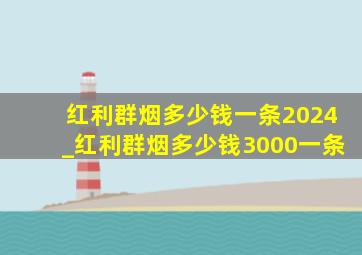 红利群烟多少钱一条2024_红利群烟多少钱3000一条